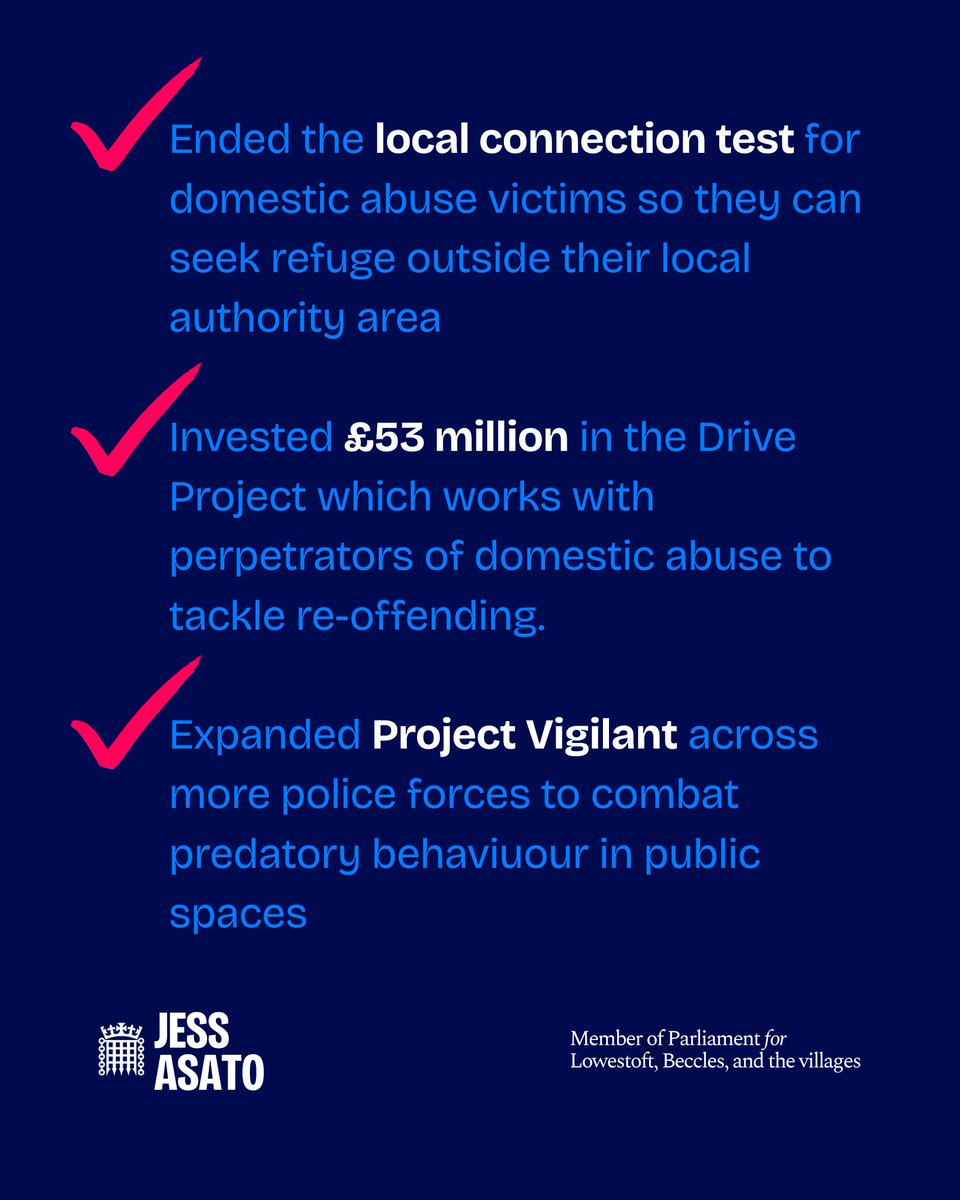 Ended the local connection test for domestic abuse victims so they can seek refuge outside their local authority area

Invested £53 million in the Drive Project which works with perpetrators of domestic abuse to tackle re-offending.

Expanded Project Vigilant across more police forces to combat predatory behaviuour in public spaces

JESS ASATO

Member of Parliament for Lowestoft, Beccles, and the villages